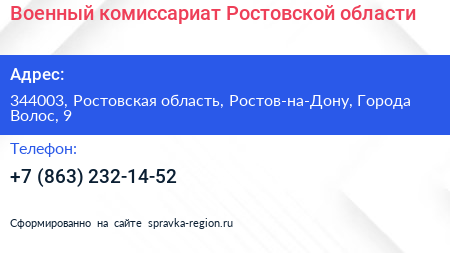 Военный комиссариат Ростовской области

Адрес:

344003, Ростовская область, Ростов-на-Дону, Города Волос, 9

Телефон:

+7 (863) 232-14-52

Сформированно на сайте spravka-region.ru